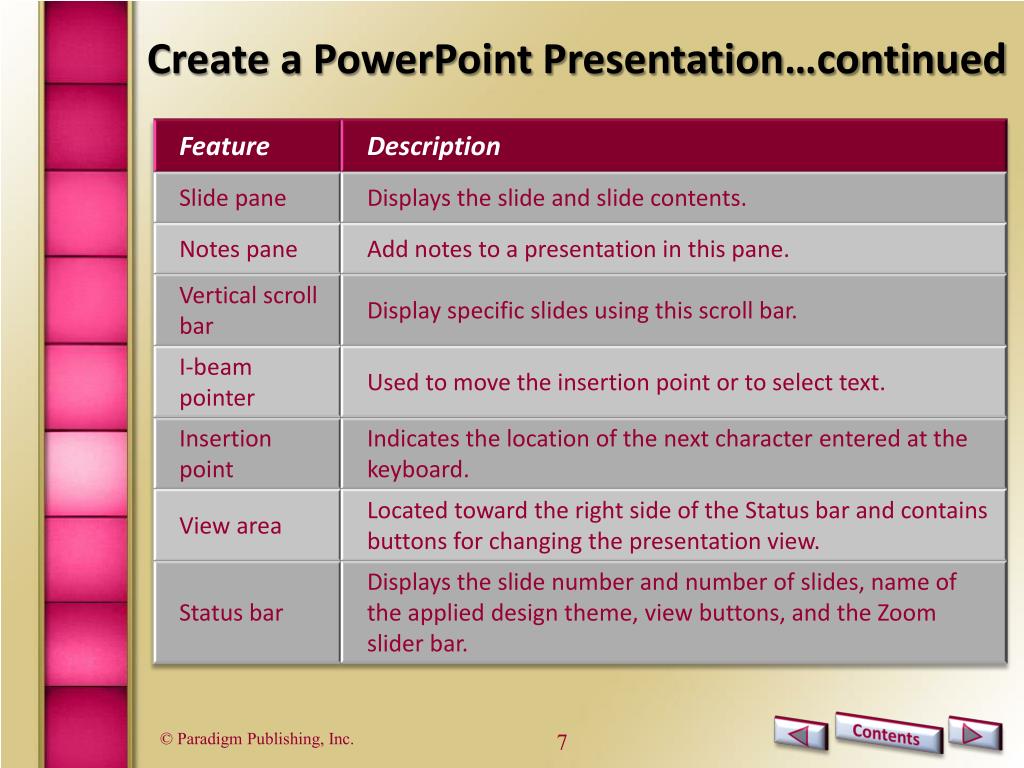 Create a PowerPoint Presentation…continued

| Feature | Description |
|---|---|
| Slide pane | Displays the slide and slide contents. |
| Notes pane | Add notes to a presentation in this pane. |
| Vertical scroll bar | Display specific slides using this scroll bar. |
| I-beam pointer | Used to move the insertion point or to select text. |
| Insertion point | Indicates the location of the next character entered at the keyboard. |
| View area | Located toward the right side of the Status bar and contains buttons for changing the presentation view. |
| Status bar | Displays the slide number and number of slides, name of the applied design theme, view buttons, and the Zoom slider bar. |

© Paradigm Publishing, Inc.

7

Contents